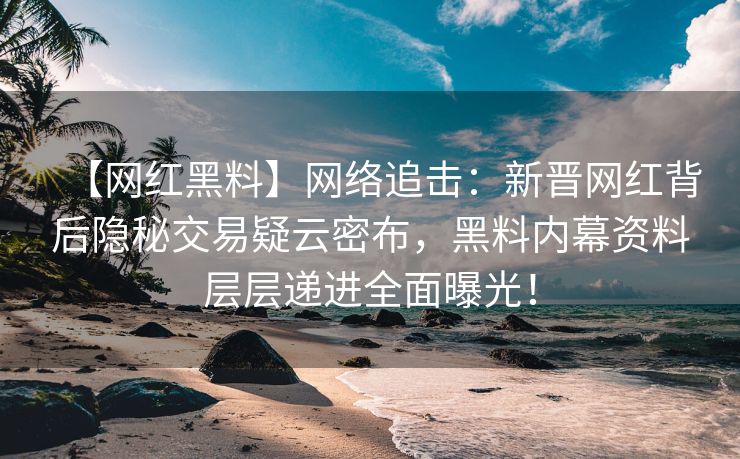 【网红黑料】网络追击：新晋网红背后隐秘交易疑云密布，黑料内幕资料层层递进全面曝光！